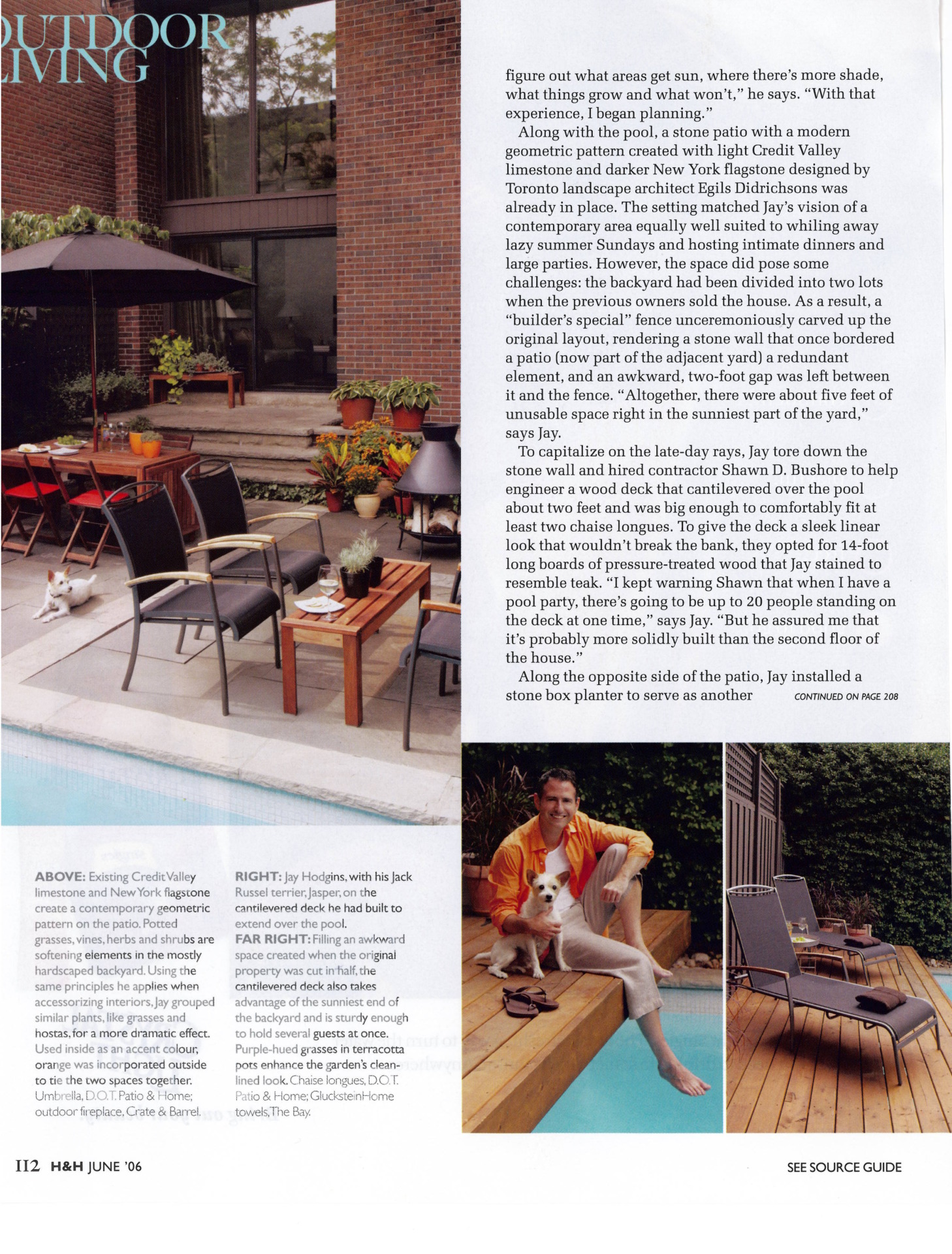 UTDOOR
IVING

figure out what areas get sun, where there's more shade, what things grow and what won't," he says. "With that experience, I began planning."

Along with the pool, a stone patio with a modern geometric pattern created with light Credit Valley limestone and darker New York flagstone designed by Toronto landscape architect Egils Didrichsons was already in place. The setting matched Jay's vision of a contemporary area equally well suited to whiling away lazy summer Sundays and hosting intimate dinners and large parties. However, the space did pose some challenges: the backyard had been divided into two lots when the previous owners sold the house. As a result, a "builder's special" fence unceremoniously carved up the original layout, rendering a stone wall that once bordered a patio (now part of the adjacent yard) a redundant element, and an awkward, two-foot gap was left between it and the fence. "Altogether, there were about five feet of unusable space right in the sunniest part of the yard," says Jay.

To capitalize on the late-day rays, Jay tore down the stone wall and hired contractor Shawn D. Bushore to help engineer a wood deck that cantilevered over the pool about two feet and was big enough to comfortably fit at least two chaise longues. To give the deck a sleek linear look that wouldn't break the bank, they opted for 14-foot long boards of pressure-treated wood that Jay stained to resemble teak. "I kept warning Shawn that when I have a pool party, there's going to be up to 20 people standing on the deck at one time," says Jay. "But he assured me that it's probably more solidly built than the second floor of the house."

Along the opposite side of the patio, Jay installed a stone box planter to serve as another CONTINUED ON PAGE 208

ABOVE: Existing Credit Valley limestone and New York flagstone create a contemporary geometric pattern on the patio. Potted grasses, vines, herbs and shrubs are softening elements in the mostly hardscaped backyard. Using the same principles he applies when accessorizing interiors, Jay grouped similar plants, like grasses and hostas, for a more dramatic effect. Used inside as an accent colour, orange was incorporated outside to tie the two spaces together. Umbrella, D.O.T. Patio & Home; outdoor fireplace, Crate & Barrel.

RIGHT: Jay Hodgins, with his Jack Russel terrier, Jasper, on the cantilevered deck he had built to extend over the pool.
FAR RIGHT: Filling an awkward space created when the original property was cut in half, the cantilevered deck also takes advantage of the sunniest end of the backyard and is sturdy enough to hold several guests at once. Purple-hued grasses in terracotta pots enhance the garden's clean-lined look. Chaise longues, D.O.T. Patio & Home; GlucksteinHome towels, The Bay.

112 H&H JUNE '06

SEE SOURCE GUIDE